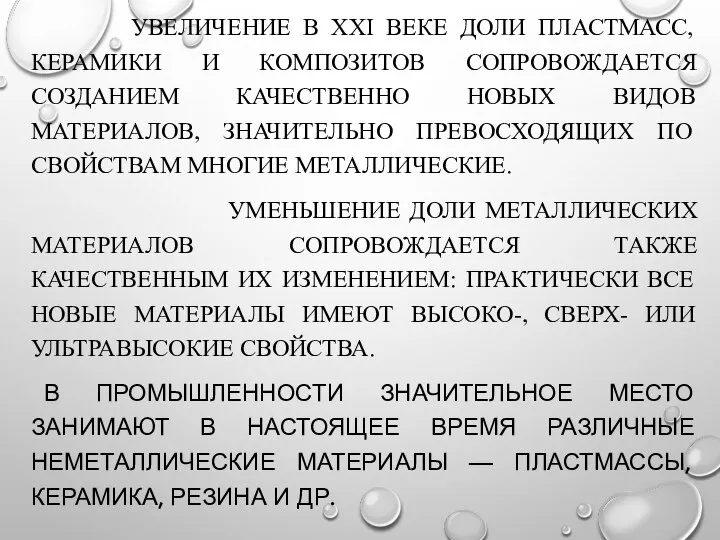 УВЕЛИЧЕНИЕ В XXI ВЕКЕ ДОЛИ ПЛАСТМАСС, КЕРАМИКИ И КОМПОЗИТОВ СОПРОВОЖДАЕТСЯ СОЗДАНИЕМ КАЧЕСТВЕННО НОВЫХ ВИДОВ МАТЕРИАЛОВ, ЗНАЧИТЕЛЬНО ПРЕВОСХОДЯЩИХ ПО СВОЙСТВАМ МНОГИЕ МЕТАЛЛИЧЕСКИЕ.

УМЕНЬШЕНИЕ ДОЛИ МЕТАЛЛИЧЕСКИХ МАТЕРИАЛОВ СОПРОВОЖДАЕТСЯ ТАКЖЕ КАЧЕСТВЕННЫМ ИХ ИЗМЕНЕНИЕМ: ПРАКТИЧЕСКИ ВСЕ НОВЫЕ МАТЕРИАЛЫ ИМЕЮТ ВЫСОКО-, СВЕРХ- ИЛИ УЛЬТРАВЫСОКИЕ СВОЙСТВА.

В ПРОМЫШЛЕННОСТИ ЗНАЧИТЕЛЬНОЕ МЕСТО ЗАНИМАЮТ В НАСТОЯЩЕЕ ВРЕМЯ РАЗЛИЧНЫЕ НЕМЕТАЛЛИЧЕСКИЕ МАТЕРИАЛЫ — ПЛАСТМАССЫ, КЕРАМИКА, РЕЗИНА И ДР.